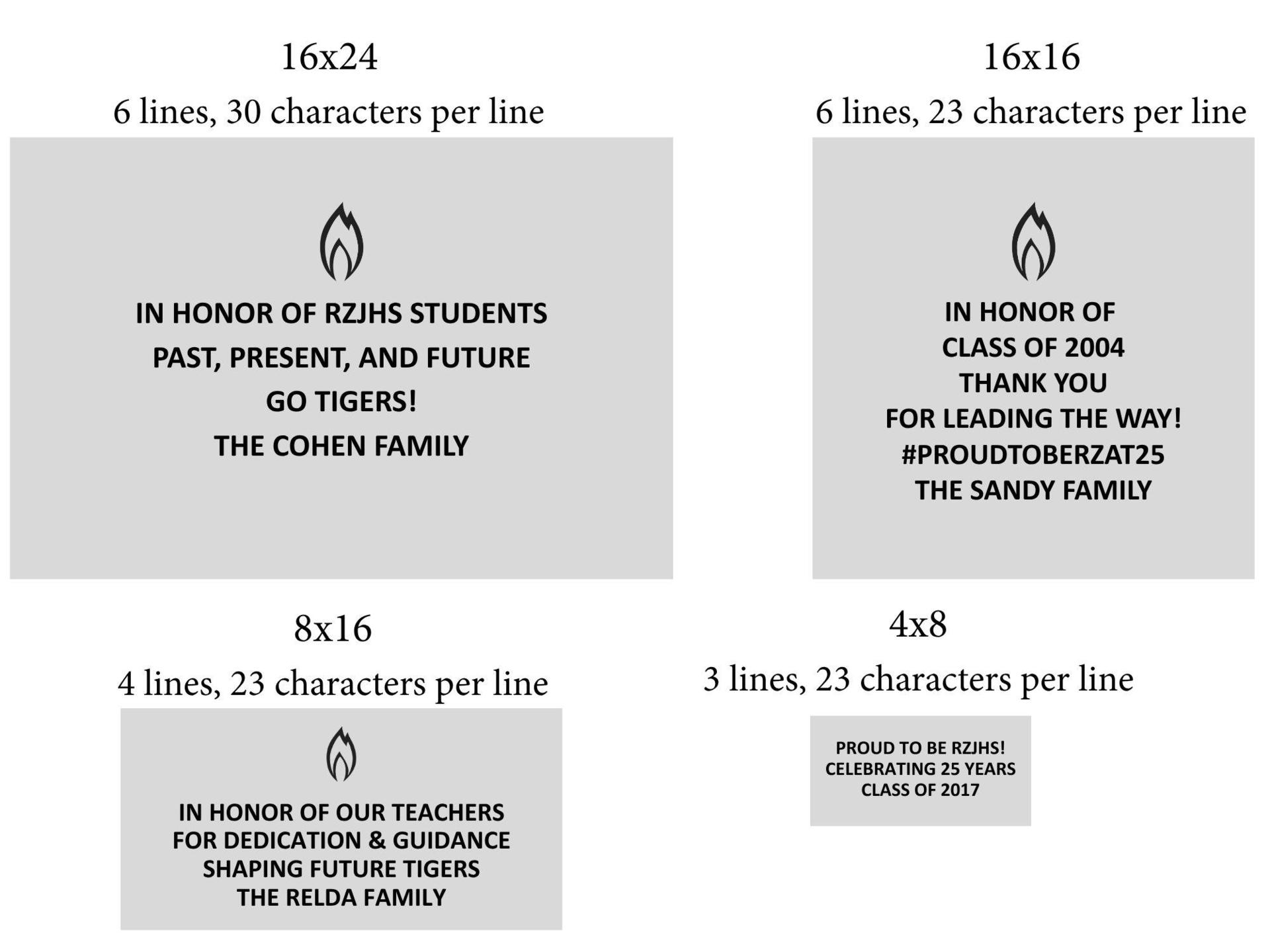 16x24

6 lines, 30 characters per line

IN HONOR OF RZJHS STUDENTS
PAST, PRESENT, AND FUTURE
GO TIGERS!
THE COHEN FAMILY

16x16

6 lines, 23 characters per line

IN HONOR OF
CLASS OF 2004
THANK YOU
FOR LEADING THE WAY!
#PROUDTOBERZAT25
THE SANDY FAMILY

8x16

4 lines, 23 characters per line

IN HONOR OF OUR TEACHERS
FOR DEDICATION & GUIDANCE
SHAPING FUTURE TIGERS
THE RELDA FAMILY

4x8

3 lines, 23 characters per line

PROUD TO BE RZJHS!
CELEBRATING 25 YEARS
CLASS OF 2017